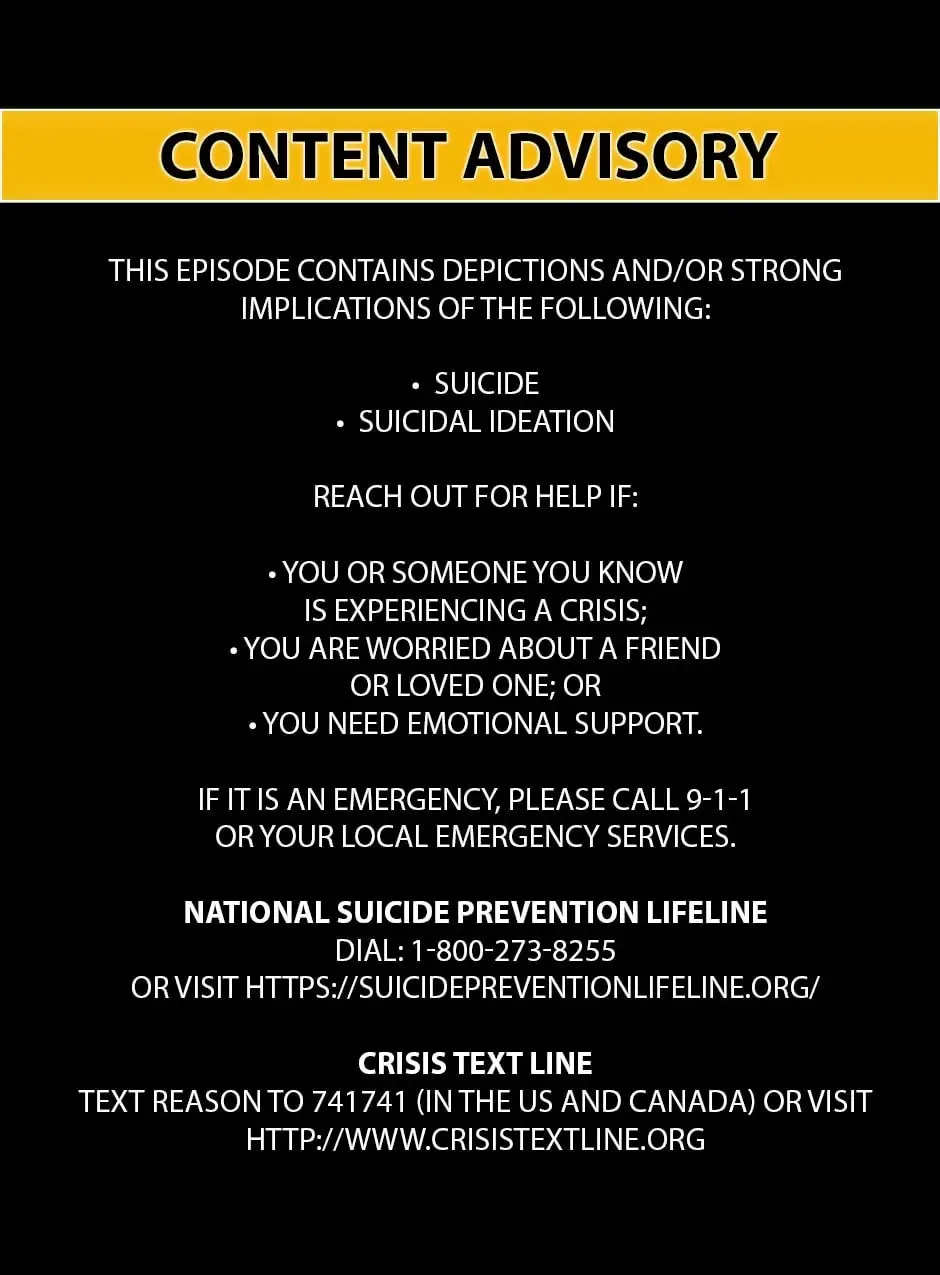 CONTENT ADVISORY

THIS EPISODE CONTAINS DEPICTIONS AND/OR STRONG IMPLICATIONS OF THE FOLLOWING:

• SUICIDE
• SUICIDAL IDEATION

REACH OUT FOR HELP IF:

• YOU OR SOMEONE YOU KNOW IS EXPERIENCING A CRISIS;
• YOU ARE WORRIED ABOUT A FRIEND OR LOVED ONE; OR
• YOU NEED EMOTIONAL SUPPORT.

IF IT IS AN EMERGENCY, PLEASE CALL 9-1-1 OR YOUR LOCAL EMERGENCY SERVICES.

NATIONAL SUICIDE PREVENTION LIFELINE
DIAL: 1-800-273-8255
OR VISIT HTTPS://SUICIDEPREVENTIONLIFELINE.ORG/

CRISIS TEXT LINE
TEXT REASON TO 741741 (IN THE US AND CANADA) OR VISIT HTTP://WWW.CRISISTEXTLINE.ORG